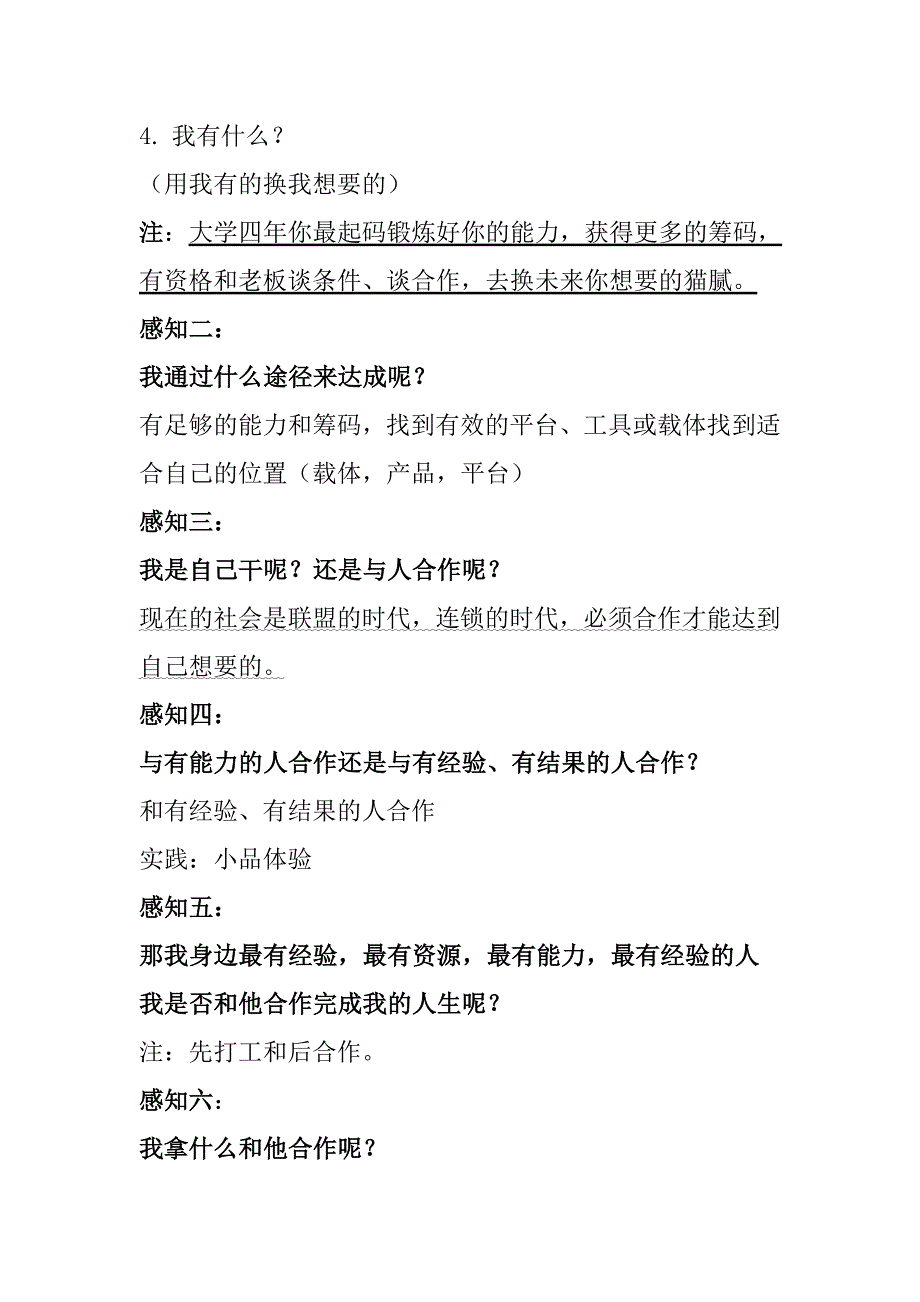 4. 我有什么？

（用我有的换我想要的）

注：大学四年你最起码锻炼好你的能力，获得更多的筹码，有资格和老板谈条件、谈合作，去换未来你想要的猫腻。

感知二：

我通过什么途径来达成呢？

有足够的能力和筹码，找到有效的平台、工具或载体找到适合自己的位置（载体，产品，平台）

感知三：

我是自己干呢？还是与人合作呢？

现在的社会是联盟的时代，连锁的时代，必须合作才能达到自己想要的。

感知四：

与有能力的人合作还是与有经验、有结果的人合作？

和有经验、有结果的人合作

实践：小品体验

感知五：

那我身边最有经验，最有资源，最有能力，最有经验的人我是否和他合作完成我的人生呢？

注：先打工和后合作。

感知六：

我拿什么和他合作呢？